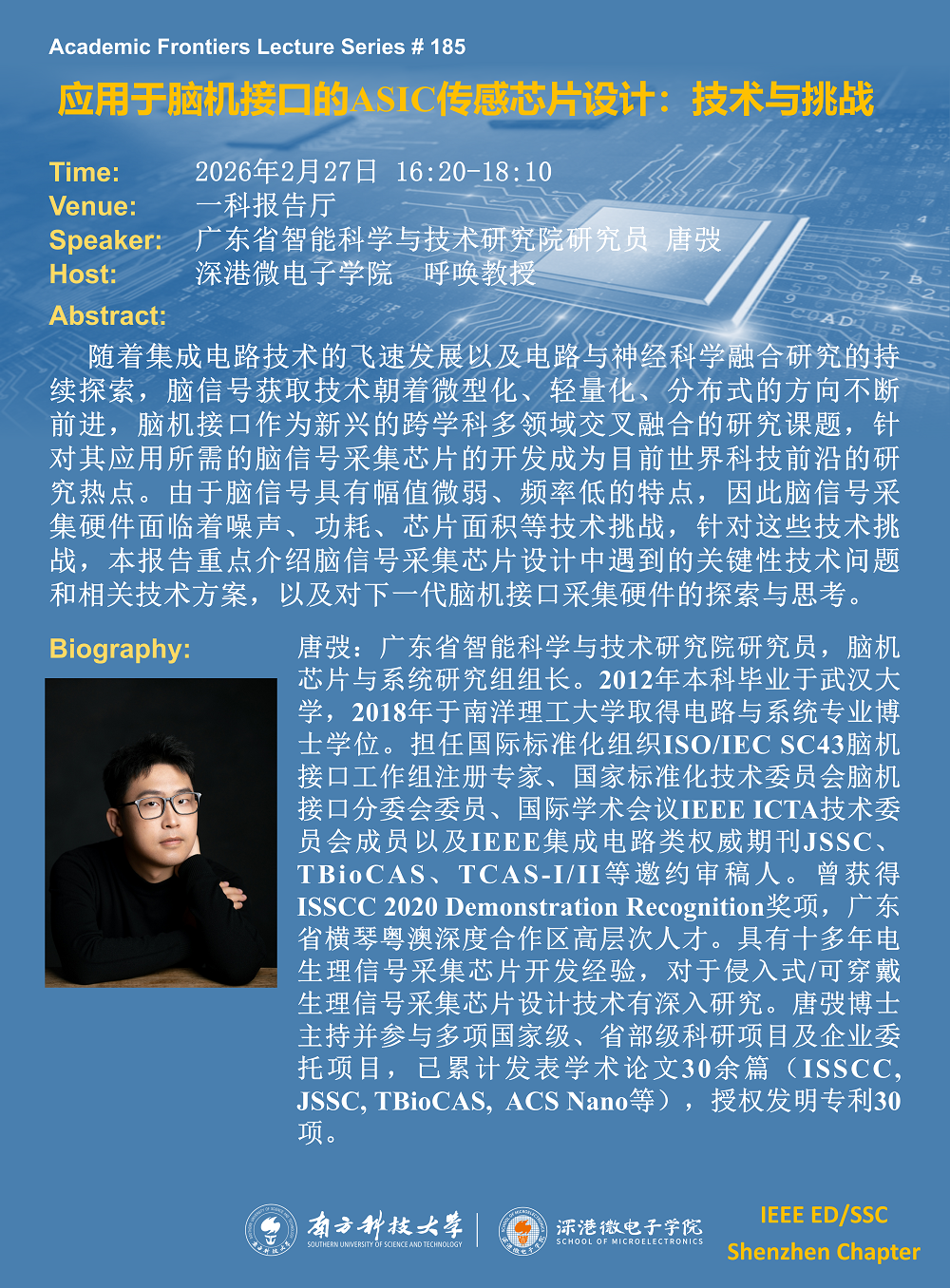 Academic Frontiers Lecture Series # 185

应用于脑机接口的ASIC传感芯片设计：技术与挑战

Time: 2026年2月27日 16:20-18:10
Venue: 一科报告厅
Speaker: 广东省智能科学与技术研究院研究员 唐弢
Host: 深港微电子学院 呼唤教授

Abstract:

随着集成电路技术的飞速发展以及电路与神经科学融合研究的持续探索，脑信号获取技术朝着微型化、轻量化、分布式的方向不断前进，脑机接口作为新兴的跨学科多领域交叉融合的研究课题，针对其应用所需的脑信号采集芯片的开发成为目前世界科技前沿的研究热点。由于脑信号具有幅值微弱、频率低的特点，因此脑信号采集硬件面临着噪声、功耗、芯片面积等技术挑战，针对这些技术挑战，本报告重点介绍脑信号采集芯片设计中遇到的关键性技术问题和相关技术方案，以及对下一代脑机接口采集硬件的探索与思考。

Biography:

唐弢：广东省智能科学与技术研究院研究员，脑机芯片与系统研究组组长。2012年本科毕业于武汉大学，2018年于南洋理工大学取得电路与系统专业博士学位。担任国际标准化组织ISO/IEC SC43脑机接口工作组注册专家、国家标准化技术委员会脑机接口分委会委员、国际学术会议IEEE ICTA技术委员会成员以及IEEE集成电路类权威期刊JSSC、TBioCAS、TCAS-I/II等邀约审稿人。曾获得ISSCC 2020 Demonstration Recognition奖项，广东省横琴粤澳深度合作区高层次人才。具有十多年电生理信号采集芯片开发经验，对于侵入式/可穿戴生理信号采集芯片设计技术有深入研究。唐弢博士主持并参与多项国家级、省部级科研项目及企业委托项目，已累计发表学术论文30余篇（ISSCC, JSSC, TBioCAS, ACS Nano等），授权发明专利30项。

南方科技大学 SOUTHERN UNIVERSITY OF SCIENCE AND TECHNOLOGY
深港微电子学院 SCHOOL OF MICROELECTRONICS
IEEE ED/SSC Shenzhen Chapter